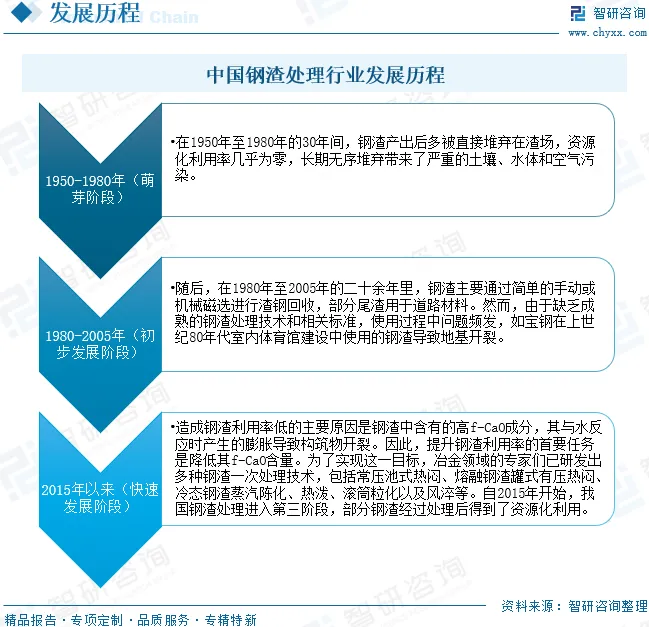 发展历程

智研咨询
www.chyxx.com

中国钢渣处理行业发展历程

1950-1980年（萌芽阶段）

•在1950年至1980年的30年间，钢渣产出后多被直接堆弃在渣场，资源化利用率几乎为零，长期无序堆弃带来了严重的土壤、水体和空气污染。

1980-2005年（初步发展阶段）

•随后，在1980年至2005年的二十余年里，钢渣主要通过简单的手动或机械磁选进行渣钢回收，部分尾渣用于道路材料。然而，由于缺乏成熟的钢渣处理技术和相关标准，使用过程中问题频发，如宝钢在上世纪80年代室内体育馆建设中使用的钢渣导致地基开裂。

2015年以来（快速发展阶段）

•造成钢渣利用率低的主要原因是钢渣中含有的高f-CaO成分，其与水反应时产生的膨胀导致构筑物开裂。因此，提升钢渣利用率的首要任务是降低其f-CaO含量。为了实现这一目标，冶金领域的专家们已研发出多种钢渣一次处理技术，包括常压池式热闷、熔融钢渣罐式有压热闷、冷态钢渣蒸汽陈化、热泼、滚筒粒化以及风淬等。自2015年开始，我国钢渣处理进入第三阶段，部分钢渣经过处理后得到了资源化利用。

资料来源：智研咨询整理

精品报告 · 专项定制 · 品质服务 · 专精特新